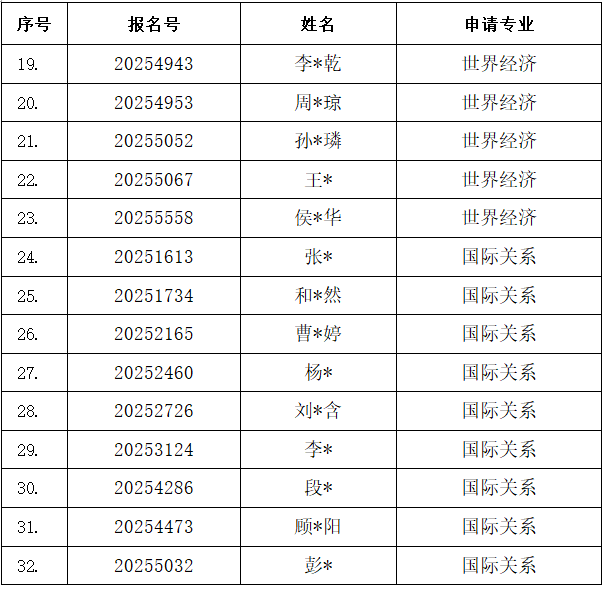 | 序号 | 报名号 | 姓名 | 申请专业 |
|---|---|---|---|
| 19. | 20254943 | 李*乾 | 世界经济 |
| 20. | 20254953 | 周*琼 | 世界经济 |
| 21. | 20255052 | 孙*璘 | 世界经济 |
| 22. | 20255067 | 王* | 世界经济 |
| 23. | 20255558 | 侯*华 | 世界经济 |
| 24. | 20251613 | 张* | 国际关系 |
| 25. | 20251734 | 和*然 | 国际关系 |
| 26. | 20252165 | 曹*婷 | 国际关系 |
| 27. | 20252460 | 杨* | 国际关系 |
| 28. | 20252726 | 刘*含 | 国际关系 |
| 29. | 20253124 | 李* | 国际关系 |
| 30. | 20254286 | 段* | 国际关系 |
| 31. | 20254473 | 顾*阳 | 国际关系 |
| 32. | 20255032 | 彭* | 国际关系 |